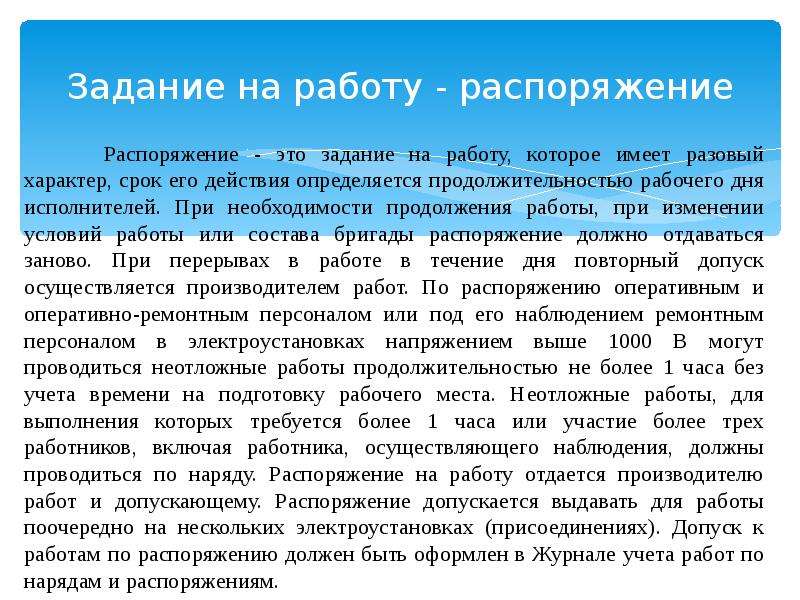 Задание на работу - распоряжение

Распоряжение - это задание на работу, которое имеет разовый характер, срок его действия определяется продолжительностью рабочего дня исполнителей. При необходимости продолжения работы, при изменении условий работы или состава бригады распоряжение должно отдаваться заново. При перерывах в работе в течение дня повторный допуск осуществляется производителем работ. По распоряжению оперативным и оперативно-ремонтным персоналом или под его наблюдением ремонтным персоналом в электроустановках напряжением выше 1000 В могут проводиться неотложные работы продолжительностью не более 1 часа без учета времени на подготовку рабочего места. Неотложные работы, для выполнения которых требуется более 1 часа или участие более трех работников, включая работника, осуществляющего наблюдения, должны проводиться по наряду. Распоряжение на работу отдается производителю работ и допускающему. Распоряжение допускается выдавать для работы поочередно на нескольких электроустановках (присоединениях). Допуск к работам по распоряжению должен быть оформлен в Журнале учета работ по нарядам и распоряжениям.